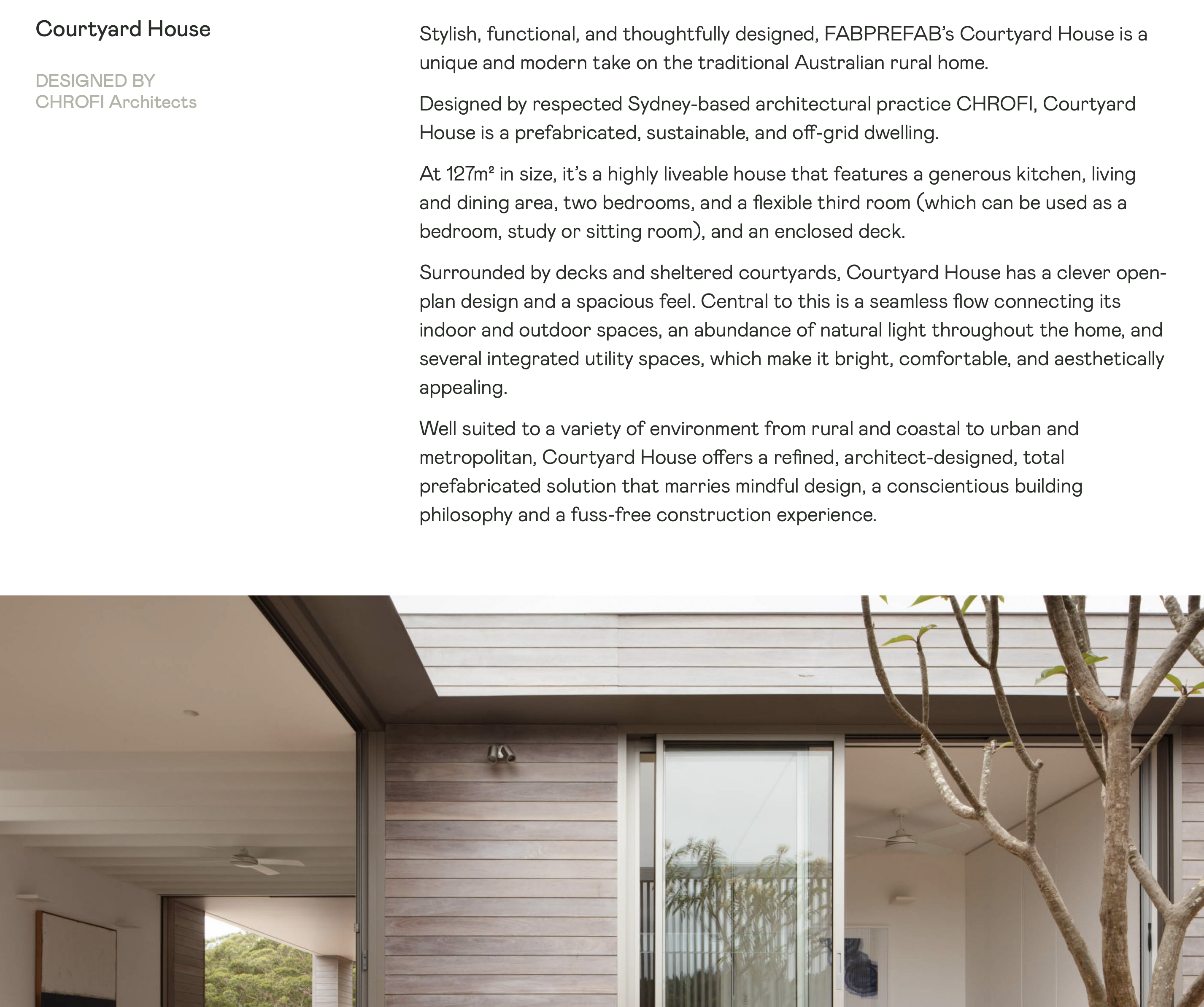 Courtyard House

DESIGNED BY
CHROFI Architects

Stylish, functional, and thoughtfully designed, FABPREFAB's Courtyard House is a unique and modern take on the traditional Australian rural home.

Designed by respected Sydney-based architectural practice CHROFI, Courtyard House is a prefabricated, sustainable, and off-grid dwelling.

At 127m² in size, it's a highly liveable house that features a generous kitchen, living and dining area, two bedrooms, and a flexible third room (which can be used as a bedroom, study or sitting room), and an enclosed deck.

Surrounded by decks and sheltered courtyards, Courtyard House has a clever open-plan design and a spacious feel. Central to this is a seamless flow connecting its indoor and outdoor spaces, an abundance of natural light throughout the home, and several integrated utility spaces, which make it bright, comfortable, and aesthetically appealing.

Well suited to a variety of environment from rural and coastal to urban and metropolitan, Courtyard House offers a refined, architect-designed, total prefabricated solution that marries mindful design, a conscientious building philosophy and a fuss-free construction experience.